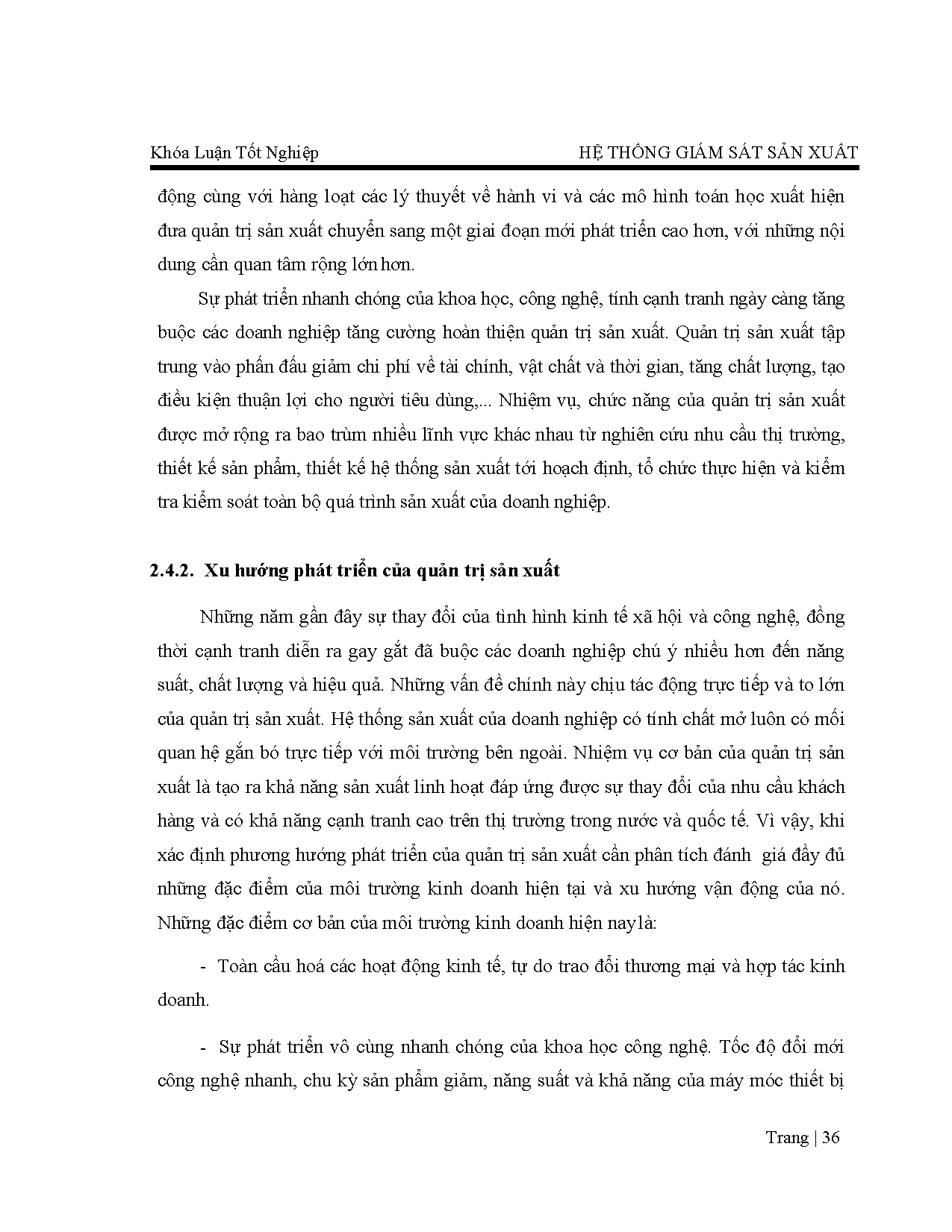 Khóa Luận Tốt Nghiệp HỆ THỐNG GIÁM SÁT SẢN XUẤT

động cùng với hàng loạt các lý thuyết về hành vi và các mô hình toán học xuất hiện đưa quản trị sản xuất chuyển sang một giai đoạn mới phát triển cao hơn, với những nội dung cần quan tâm rộng lớn hơn.

Sự phát triển nhanh chóng của khoa học, công nghệ, tính cạnh tranh ngày càng tăng buộc các doanh nghiệp tăng cường hoàn thiện quản trị sản xuất. Quản trị sản xuất tập trung vào phấn đấu giảm chi phí về tài chính, vật chất và thời gian, tăng chất lượng, tạo điều kiện thuận lợi cho người tiêu dùng,... Nhiệm vụ, chức năng của quản trị sản xuất được mở rộng ra bao trùm nhiều lĩnh vực khác nhau từ nghiên cứu nhu cầu thị trường, thiết kế sản phẩm, thiết kế hệ thống sản xuất tới hoạch định, tổ chức thực hiện và kiểm tra kiểm soát toàn bộ quá trình sản xuất của doanh nghiệp.

2.4.2. Xu hướng phát triển của quản trị sản xuất

Những năm gần đây sự thay đổi của tình hình kinh tế xã hội và công nghệ, đồng thời cạnh tranh diễn ra gay gắt đã buộc các doanh nghiệp chú ý nhiều hơn đến năng suất, chất lượng và hiệu quả. Những vấn đề chính này chịu tác động trực tiếp và to lớn của quản trị sản xuất. Hệ thống sản xuất của doanh nghiệp có tính chất mở luôn có mối quan hệ gắn bó trực tiếp với môi trường bên ngoài. Nhiệm vụ cơ bản của quản trị sản xuất là tạo ra khả năng sản xuất linh hoạt đáp ứng được sự thay đổi của nhu cầu khách hàng và có khả năng cạnh tranh cao trên thị trường trong nước và quốc tế. Vì vậy, khi xác định phương hướng phát triển của quản trị sản xuất cần phân tích đánh giá đầy đủ những đặc điểm của môi trường kinh doanh hiện tại và xu hướng vận động của nó. Những đặc điểm cơ bản của môi trường kinh doanh hiện nay là:

- Toàn cầu hoá các hoạt động kinh tế, tự do trao đổi thương mại và hợp tác kinh doanh.

- Sự phát triển vô cùng nhanh chóng của khoa học công nghệ. Tốc độ đổi mới công nghệ nhanh, chu kỳ sản phẩm giảm, năng suất và khả năng của máy móc thiết bị

Trang | 36